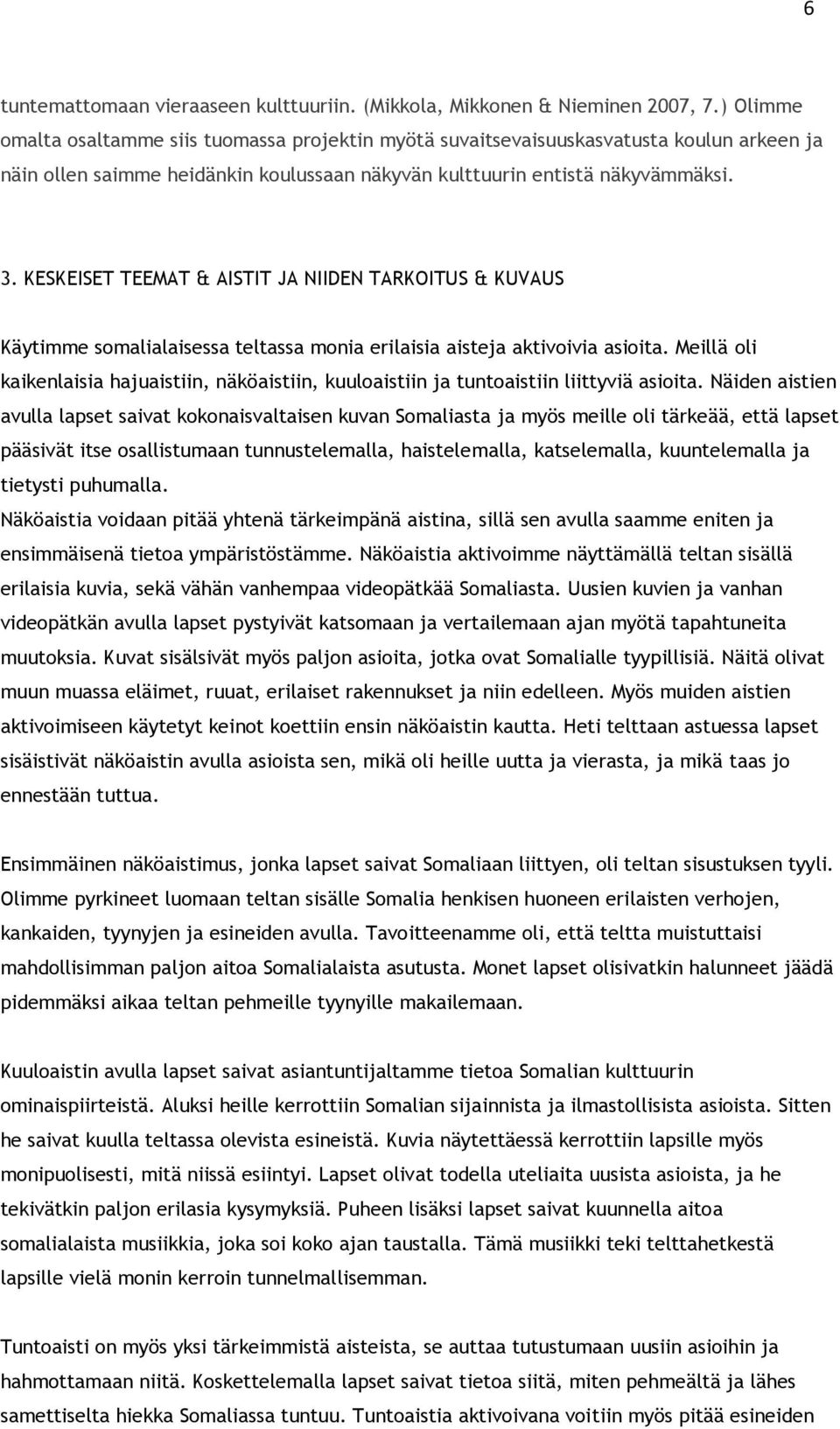 6

tuntemattomaan vieraaseen kulttuuriin. (Mikkola, Mikkonen & Nieminen 2007, 7.) Olimme omalta osaltamme siis tuomassa projektin myötä suvaitsevaisuuskasvatusta koulun arkeen ja näin ollen saimme heidänkin koulussaan näkyvän kulttuurin entistä näkyvämmäksi.

3. KESKEISET TEEMAT & AISTIT JA NIIDEN TARKOITUS & KUVAUS

Käytimme somalialaisessa teltassa monia erilaisia aisteja aktivoivia asioita. Meillä oli kaikenlaisia hajuaistiin, näköaistiin, kuuloaistiin ja tuntoaistiin liittyviä asioita. Näiden aistien avulla lapset saivat kokonaisvaltaisen kuvan Somaliasta ja myös meille oli tärkeää, että lapset pääsivät itse osallistumaan tunnustelemalla, haistelemalla, katselemalla, kuuntelemalla ja tietysti puhumalla.
Näköaistia voidaan pitää yhtenä tärkeimpänä aistina, sillä sen avulla saamme eniten ja ensimmäisenä tietoa ympäristöstämme. Näköaistia aktivoimme näyttämällä teltan sisällä erilaisia kuvia, sekä vähän vanhempaa videopätkää Somaliasta. Uusien kuvien ja vanhan videopätkän avulla lapset pystyivät katsomaan ja vertailemaan ajan myötä tapahtuneita muutoksia. Kuvat sisälsivät myös paljon asioita, jotka ovat Somalialle tyypillisiä. Näitä olivat muun muassa eläimet, ruuat, erilaiset rakennukset ja niin edelleen. Myös muiden aistien aktivoimiseen käytetyt keinot koettiin ensin näköaistin kautta. Heti telttaan astuessa lapset sisäistivät näköaistin avulla asioista sen, mikä oli heille uutta ja vierasta, ja mikä taas jo ennestään tuttua.

Ensimmäinen näköaistimus, jonka lapset saivat Somaliaan liittyen, oli teltan sisustuksen tyyli. Olimme pyrkineet luomaan teltan sisälle Somalia henkisen huoneen erilaisten verhojen, kankaiden, tyynyjen ja esineiden avulla. Tavoitteenamme oli, että teltta muistuttaisi mahdollisimman paljon aitoa Somalialaista asutusta. Monet lapset olisivatkin halunneet jäädä pidemmäksi aikaa teltan pehmeille tyynyille makailemaan.

Kuuloaistin avulla lapset saivat asiantuntijaltamme tietoa Somalian kulttuurin ominaispiirteistä. Aluksi heille kerrottiin Somalian sijainnista ja ilmastollisista asioista. Sitten he saivat kuulla teltassa olevista esineistä. Kuvia näytettäessä kerrottiin lapsille myös monipuolisesti, mitä niissä esiintyi. Lapset olivat todella uteliaita uusista asioista, ja he tekivätkin paljon erilasia kysymyksiä. Puheen lisäksi lapset saivat kuunnella aitoa somalialaista musiikkia, joka soi koko ajan taustalla. Tämä musiikki teki telttahetkestä lapsille vielä monin kerroin tunnelmallisemman.

Tuntoaisti on myös yksi tärkeimmistä aisteista, se auttaa tutustumaan uusiin asioihin ja hahmottamaan niitä. Koskettelemalla lapset saivat tietoa siitä, miten pehmeältä ja lähes samettiselta hiekka Somaliassa tuntuu. Tuntoaistia aktivoivana voitiin myös pitää esineiden